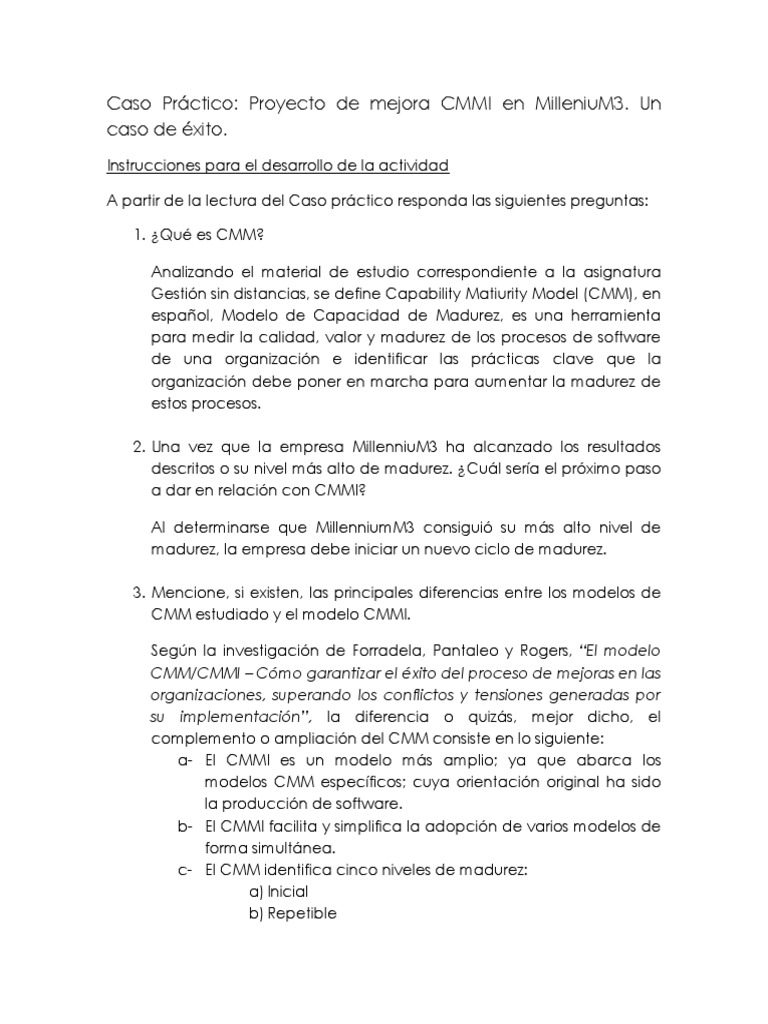 Caso Práctico: Proyecto de mejora CMMI en MilleniuM3. Un caso de éxito.

Instrucciones para el desarrollo de la actividad

A partir de la lectura del Caso práctico responda las siguientes preguntas:

1. ¿Qué es CMM?

Analizando el material de estudio correspondiente a la asignatura Gestión sin distancias, se define Capability Matiurity Model (CMM), en español, Modelo de Capacidad de Madurez, es una herramienta para medir la calidad, valor y madurez de los procesos de software de una organización e identificar las prácticas clave que la organización debe poner en marcha para aumentar la madurez de estos procesos.

2. Una vez que la empresa MillenniuM3 ha alcanzado los resultados descritos o su nivel más alto de madurez. ¿Cuál sería el próximo paso a dar en relación con CMMI?

Al determinarse que MillenniumM3 consiguió su más alto nivel de madurez, la empresa debe iniciar un nuevo ciclo de madurez.

3. Mencione, si existen, las principales diferencias entre los modelos de CMM estudiado y el modelo CMMI.

Según la investigación de Forradela, Pantaleo y Rogers, "El modelo CMM/CMMI – Cómo garantizar el éxito del proceso de mejoras en las organizaciones, superando los conflictos y tensiones generadas por su implementación", la diferencia o quizás, mejor dicho, el complemento o ampliación del CMM consiste en lo siguiente:

a- El CMMI es un modelo más amplio; ya que abarca los modelos CMM específicos; cuya orientación original ha sido la producción de software.
b- El CMMI facilita y simplifica la adopción de varios modelos de forma simultánea.
c- El CMM identifica cinco niveles de madurez:
a) Inicial
b) Repetible